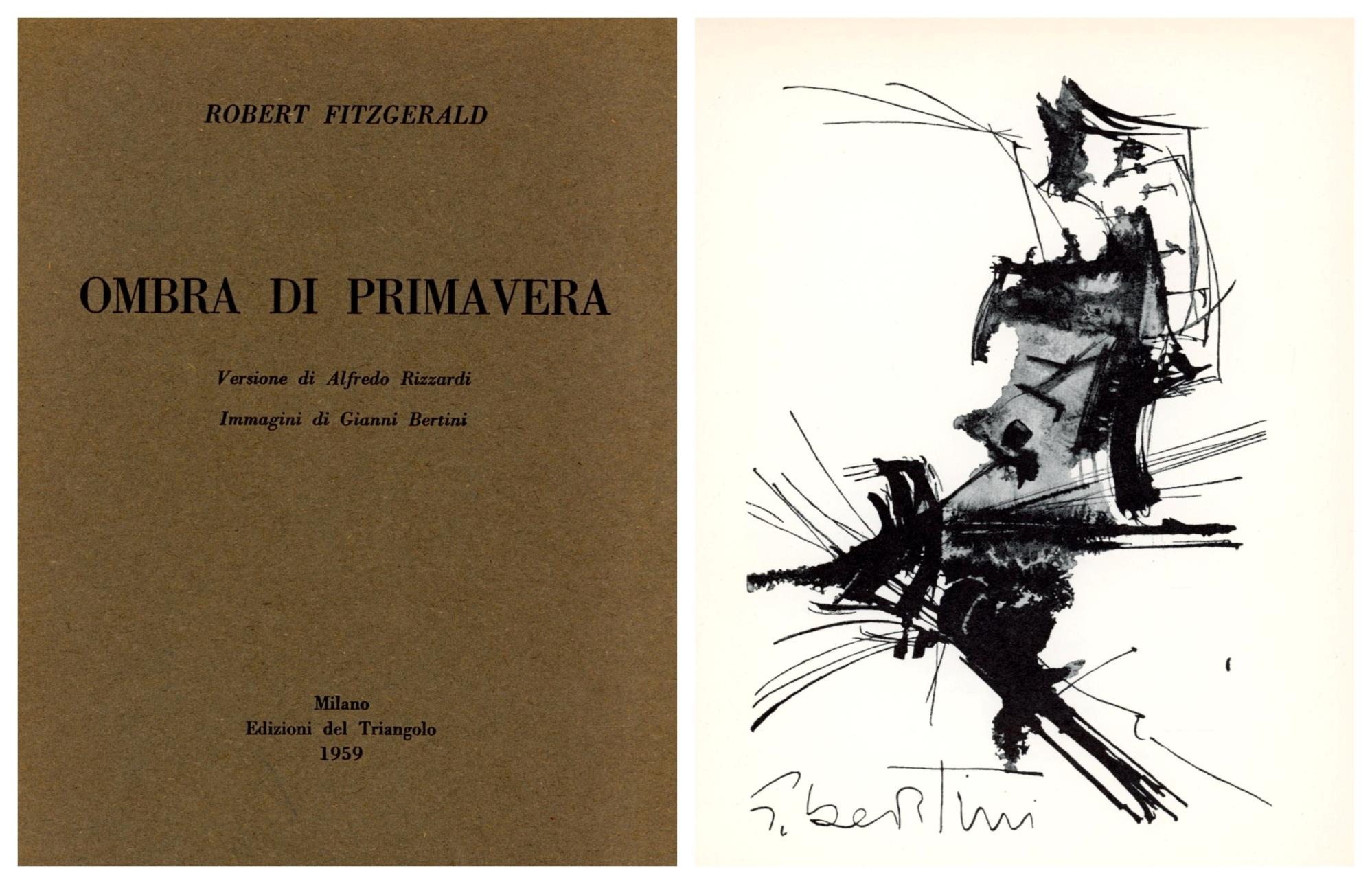 ROBERT FITZGERALD

OMBRA DI PRIMAVERA

Versione di Alfredo Rizzardi

Immagini di Gianni Bertini

Milano
Edizioni del Triangolo
1959

G. Bertini